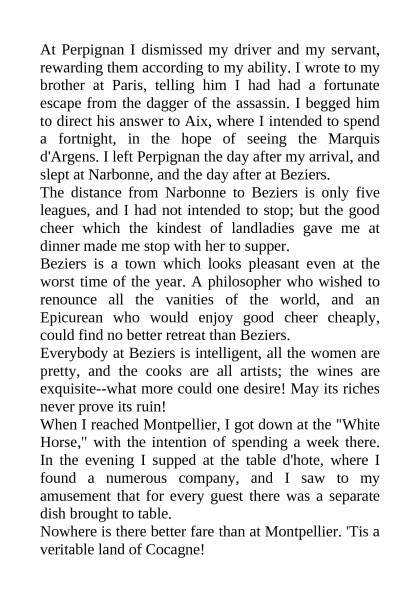 At Perpignan I dismissed my driver and my servant, rewarding them according to my ability. I wrote to my brother at Paris, telling him I had had a fortunate escape from the dagger of the assassin. I begged him to direct his answer to Aix, where I intended to spend a fortnight, in the hope of seeing the Marquis d'Argens. I left Perpignan the day after my arrival, and slept at Narbonne, and the day after at Beziers.
The distance from Narbonne to Beziers is only five leagues, and I had not intended to stop; but the good cheer which the kindest of landladies gave me at dinner made me stop with her to supper.
Beziers is a town which looks pleasant even at the worst time of the year. A philosopher who wished to renounce all the vanities of the world, and an Epicurean who would enjoy good cheer cheaply, could find no better retreat than Beziers.
Everybody at Beziers is intelligent, all the women are pretty, and the cooks are all artists; the wines are exquisite--what more could one desire! May its riches never prove its ruin!
When I reached Montpellier, I got down at the "White Horse," with the intention of spending a week there. In the evening I supped at the table d'hote, where I found a numerous company, and I saw to my amusement that for every guest there was a separate dish brought to table.
Nowhere is there better fare than at Montpellier. 'Tis a veritable land of Cocagne!